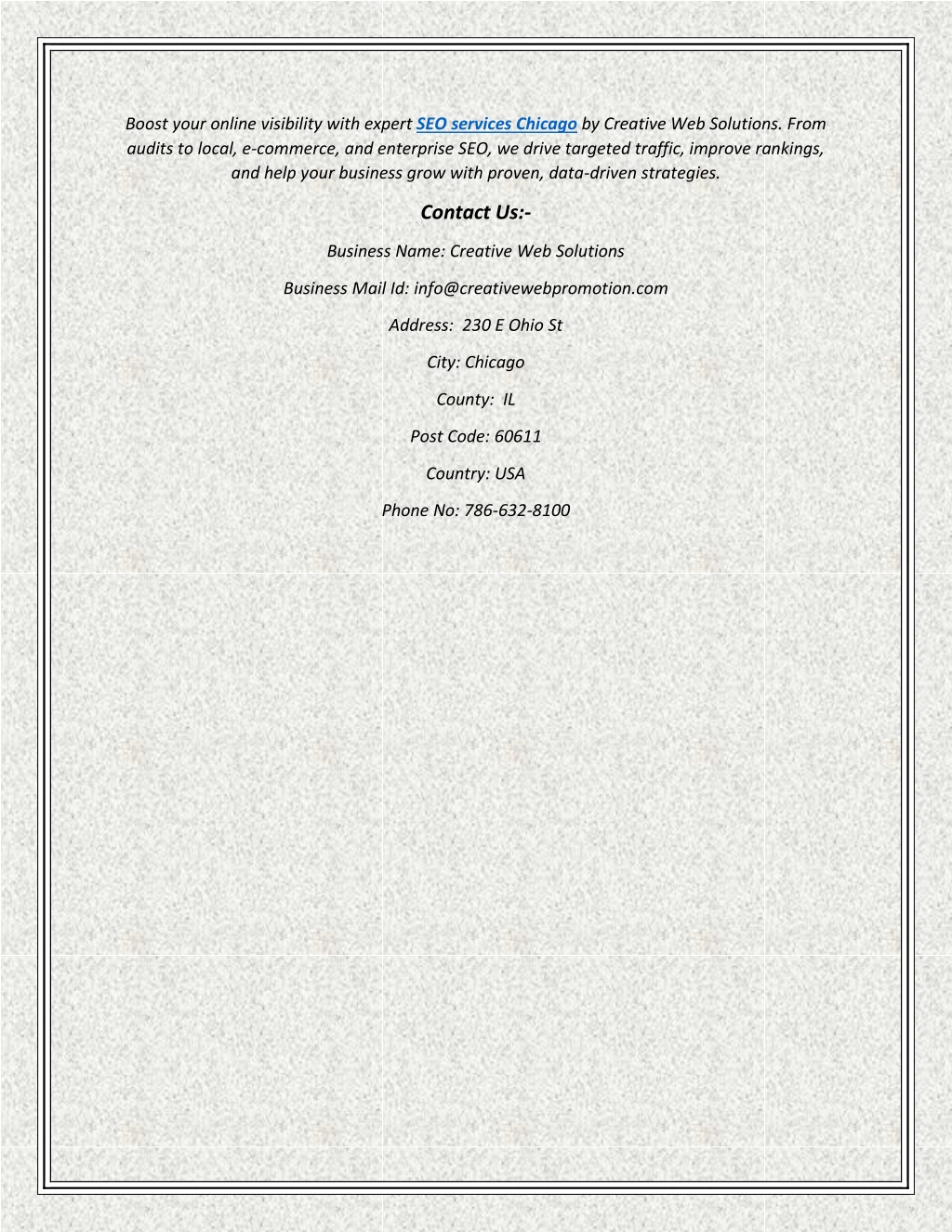 Boost your online visibility with expert SEO services Chicago by Creative Web Solutions. From audits to local, e-commerce, and enterprise SEO, we drive targeted traffic, improve rankings, and help your business grow with proven, data-driven strategies.

Contact Us:-

Business Name: Creative Web Solutions

Business Mail Id: info@creativewebpromotion.com

Address: 230 E Ohio St

City: Chicago

County: IL

Post Code: 60611

Country: USA

Phone No: 786-632-8100